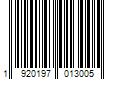 1 920197 013005